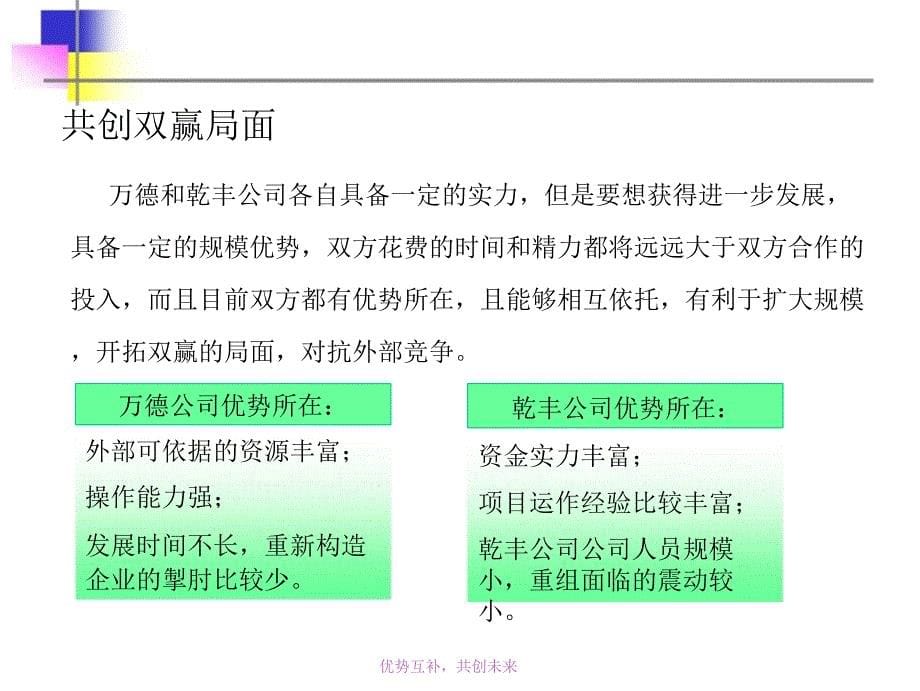 共创双赢局面

万德和乾丰公司各自具备一定的实力，但是要想获得进一步发展，具备一定的规模优势，双方花费的时间和精力都将远远大于双方合作的投入，而且目前双方都有优势所在，且能够相互依托，有利于扩大规模，开拓双赢的局面，对抗外部竞争。

万德公司优势所在：

外部可依据的资源丰富；

操作能力强；

发展时间不长，重新构造企业的掣肘比较少。

乾丰公司优势所在：

资金实力丰富；

项目运作经验比较丰富；

乾丰公司公司人员规模小，重组面临的震动较小。

优势互补，共创未来